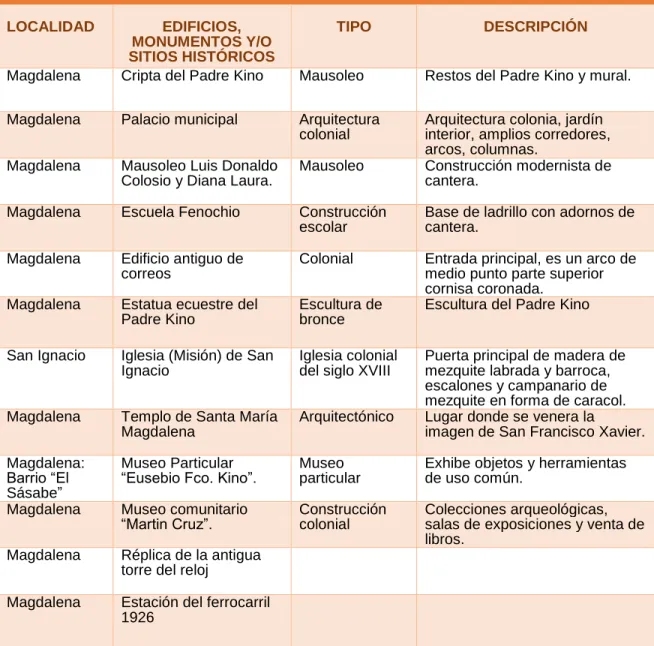 | LOCALIDAD | EDIFICIOS, MONUMENTOS Y/O SITIOS HISTÓRICOS | TIPO | DESCRIPCIÓN |
|---|---|---|---|
| Magdalena | Cripta del Padre Kino | Mausoleo | Restos del Padre Kino y mural. |
| Magdalena | Palacio municipal | Arquitectura colonial | Arquitectura colonia, jardín interior, amplios corredores, arcos, columnas. |
| Magdalena | Mausoleo Luis Donaldo Colosio y Diana Laura. | Mausoleo | Construcción modernista de cantera. |
| Magdalena | Escuela Fenochio | Construcción escolar | Base de ladrillo con adornos de cantera. |
| Magdalena | Edificio antiguo de correos | Colonial | Entrada principal, es un arco de medio punto parte superior cornisa coronada. |
| Magdalena | Estatua ecuestre del Padre Kino | Escultura de bronce | Escultura del Padre Kino |
| San Ignacio | Iglesia (Misión) de San Ignacio | Iglesia colonial del siglo XVIII | Puerta principal de madera de mezquite labrada y barroca, escalones y campanario de mezquite en forma de caracol. |
| Magdalena | Templo de Santa María Magdalena | Arquitectónico | Lugar donde se venera la imagen de San Francisco Xavier. |
| Magdalena: Barrio "El Sásabe" | Museo Particular "Eusebio Fco. Kino". | Museo particular | Exhibe objetos y herramientas de uso común. |
| Magdalena | Museo comunitario "Martin Cruz". | Construcción colonial | Colecciones arqueológicas, salas de exposiciones y venta de libros. |
| Magdalena | Réplica de la antigua torre del reloj | | |
| Magdalena | Estación del ferrocarril 1926 | | |